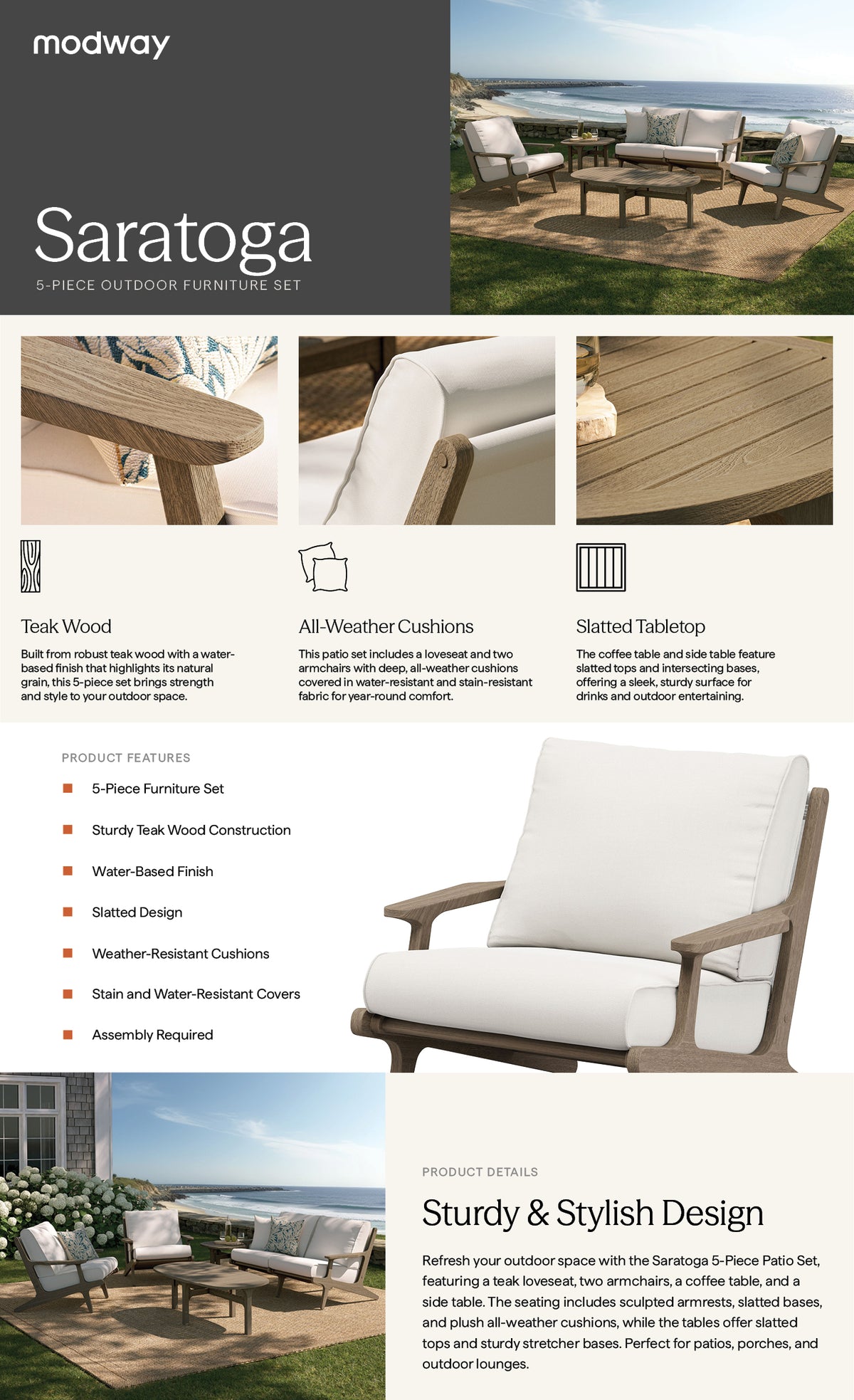 modway

Saratoga

5-PIECE OUTDOOR FURNITURE SET

Teak Wood

Built from robust teak wood with a water-based finish that highlights its natural grain, this 5-piece set brings strength and style to your outdoor space.

All-Weather Cushions

This patio set includes a loveseat and two armchairs with deep, all-weather cushions covered in water-resistant and stain-resistant fabric for year-round comfort.

Slatted Tabletop

The coffee table and side table feature slatted tops and intersecting bases, offering a sleek, sturdy surface for drinks and outdoor entertaining.

PRODUCT FEATURES

5-Piece Furniture Set

Sturdy Teak Wood Construction

Water-Based Finish

Slatted Design

Weather-Resistant Cushions

Stain and Water-Resistant Covers

Assembly Required

PRODUCT DETAILS

Sturdy & Stylish Design

Refresh your outdoor space with the Saratoga 5-Piece Patio Set, featuring a teak loveseat, two armchairs, a coffee table, and a side table. The seating includes sculpted armrests, slatted bases, and plush all-weather cushions, while the tables offer slatted tops and sturdy stretcher bases. Perfect for patios, porches, and outdoor lounges.